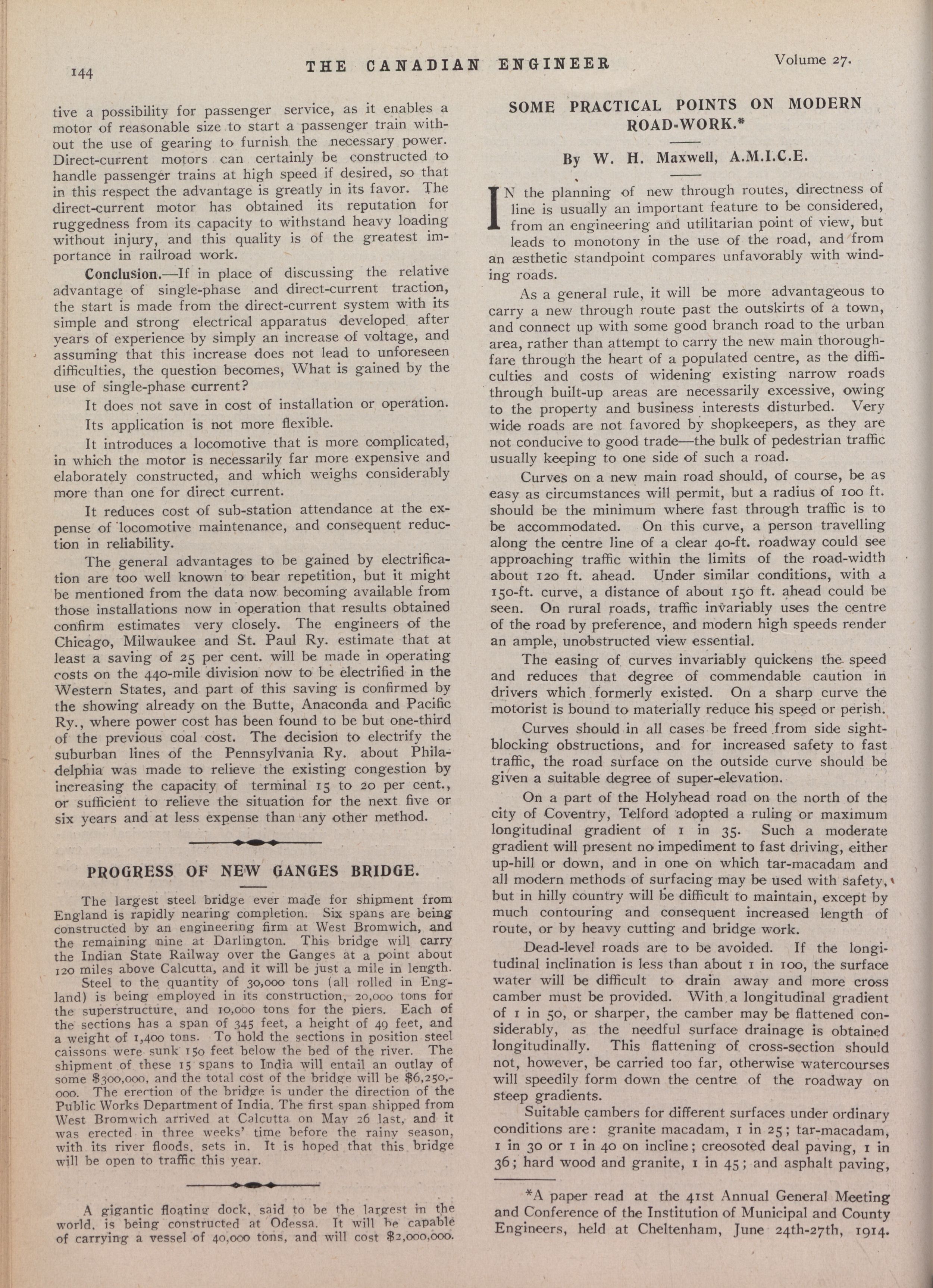 144 THE CANADIAN ENGINEER Volume 27.

tive a possibility for passenger service, as it enables a motor of reasonable size to start a passenger train without the use of gearing to furnish the necessary power. Direct-current motors can certainly be constructed to handle passenger trains at high speed if desired, so that in this respect the advantage is greatly in its favor. The direct-current motor has obtained its reputation for ruggedness from its capacity to withstand heavy loading without injury, and this quality is of the greatest importance in railroad work.

Conclusion.—If in place of discussing the relative advantage of single-phase and direct-current traction, the start is made from the direct-current system with its simple and strong electrical apparatus developed after years of experience by simply an increase of voltage, and assuming that this increase does not lead to unforeseen difficulties, the question becomes, What is gained by the use of single-phase current?

It does not save in cost of installation or operation.

Its application is not more flexible.

It introduces a locomotive that is more complicated, in which the motor is necessarily far more expensive and elaborately constructed, and which weighs considerably more than one for direct current.

It reduces cost of sub-station attendance at the expense of locomotive maintenance, and consequent reduction in reliability.

The general advantages to be gained by electrification are too well known to bear repetition, but it might be mentioned from the data now becoming available from those installations now in operation that results obtained confirm estimates very closely. The engineers of the Chicago, Milwaukee and St. Paul Ry. estimate that at least a saving of 25 per cent. will be made in operating costs on the 440-mile division now to be electrified in the Western States, and part of this saving is confirmed by the showing already on the Butte, Anaconda and Pacific Ry., where power cost has been found to be but one-third of the previous coal cost. The decision to electrify the suburban lines of the Pennsylvania Ry. about Philadelphia was made to relieve the existing congestion by increasing the capacity of terminal 15 to 20 per cent., or sufficient to relieve the situation for the next five or six years and at less expense than any other method.

PROGRESS OF NEW GANGES BRIDGE.

The largest steel bridge ever made for shipment from England is rapidly nearing completion. Six spans are being constructed by an engineering firm at West Bromwich, and the remaining nine at Darlington. This bridge will carry the Indian State Railway over the Ganges at a point about 120 miles above Calcutta, and it will be just a mile in length.

Steel to the quantity of 30,000 tons (all rolled in England) is being employed in its construction, 20,000 tons for the superstructure, and 10,000 tons for the piers. Each of the sections has a span of 345 feet, a height of 49 feet, and a weight of 1,400 tons. To hold the sections in position steel caissons were sunk 150 feet below the bed of the river. The shipment of these 15 spans to India will entail an outlay of some $300,000, and the total cost of the bridge will be $6,250,000. The erection of the bridge is under the direction of the Public Works Department of India. The first span shipped from West Bromwich arrived at Calcutta on May 26 last, and it was erected in three weeks' time before the rainy season, with its river floods, sets in. It is hoped that this bridge will be open to traffic this year.

A gigantic floating dock, said to be the largest in the world, is being constructed at Odessa. It will be capable of carrying a vessel of 40,000 tons, and will cost $2,000,000.

SOME PRACTICAL POINTS ON MODERN ROAD-WORK.*

By W. H. Maxwell, A.M.I.C.E.

IN the planning of new through routes, directness of line is usually an important feature to be considered, from an engineering and utilitarian point of view, but leads to monotony in the use of the road, and from an æsthetic standpoint compares unfavorably with winding roads.

As a general rule, it will be more advantageous to carry a new through route past the outskirts of a town, and connect up with some good branch road to the urban area, rather than attempt to carry the new main thoroughfare through the heart of a populated centre, as the difficulties and costs of widening existing narrow roads through built-up areas are necessarily excessive, owing to the property and business interests disturbed. Very wide roads are not favored by shopkeepers, as they are not conducive to good trade—the bulk of pedestrian traffic usually keeping to one side of such a road.

Curves on a new main road should, of course, be as easy as circumstances will permit, but a radius of 100 ft. should be the minimum where fast through traffic is to be accommodated. On this curve, a person travelling along the centre line of a clear 40-ft. roadway could see approaching traffic within the limits of the road-width about 120 ft. ahead. Under similar conditions, with a 150-ft. curve, a distance of about 150 ft. ahead could be seen. On rural roads, traffic invariably uses the centre of the road by preference, and modern high speeds render an ample, unobstructed view essential.

The easing of curves invariably quickens the speed and reduces that degree of commendable caution in drivers which formerly existed. On a sharp curve the motorist is bound to materially reduce his speed or perish.

Curves should in all cases be freed from side sight-blocking obstructions, and for increased safety to fast traffic, the road surface on the outside curve should be given a suitable degree of super-elevation.

On a part of the Holyhead road on the north of the city of Coventry, Telford adopted a ruling or maximum longitudinal gradient of 1 in 35. Such a moderate gradient will present no impediment to fast driving, either up-hill or down, and in one on which tar-macadam and all modern methods of surfacing may be used with safety, but in hilly country will be difficult to maintain, except by much contouring and consequent increased length of route, or by heavy cutting and bridge work.

Dead-level roads are to be avoided. If the longitudinal inclination is less than about 1 in 100, the surface water will be difficult to drain away and more cross camber must be provided. With a longitudinal gradient of 1 in 50, or sharper, the camber may be flattened considerably, as the needful surface drainage is obtained longitudinally. This flattening of cross-section should not, however, be carried too far, otherwise watercourses will speedily form down the centre of the roadway on steep gradients.

Suitable cambers for different surfaces under ordinary conditions are: granite macadam, 1 in 25; tar-macadam, 1 in 30 or 1 in 40 on incline; creosoted deal paving, 1 in 36; hard wood and granite, 1 in 45; and asphalt paving,

*A paper read at the 41st Annual General Meeting and Conference of the Institution of Municipal and County Engineers, held at Cheltenham, June 24th-27th, 1914.